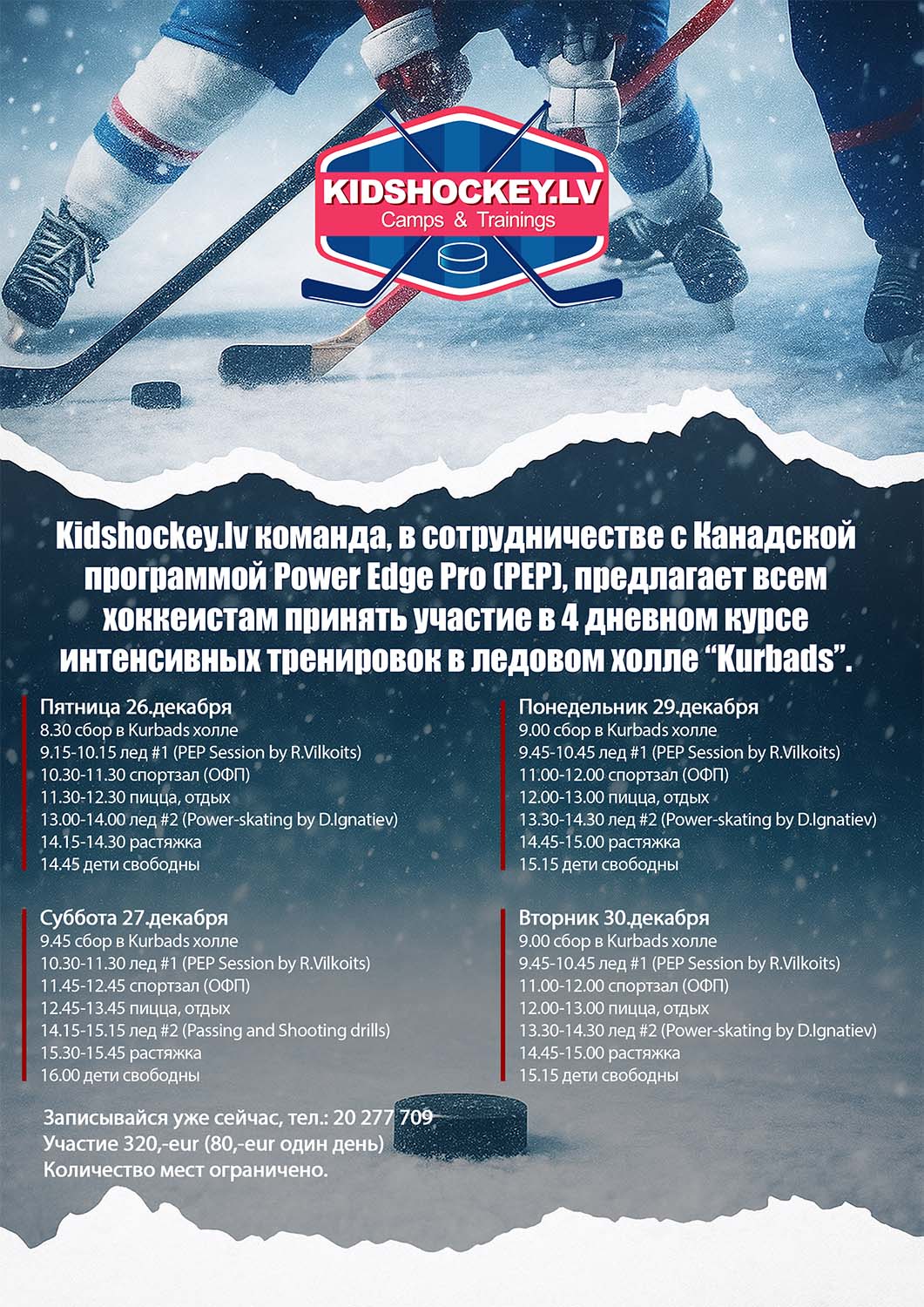 KIDSHOCKEY.LV
Camps & Trainings

Kidshockey.lv команда, в сотрудничестве с Канадской программой Power Edge Pro (PEP), предлагает всем хоккеистам принять участие в 4 дневном курсе интенсивных тренировок в ледовом холле “Kurbads”.

Пятница 26.декабря
8.30 сбор в Kurbads холле
9.15-10.15 лед #1 (PEP Session by R.Vilkoits)
10.30-11.30 спортзал (ОФП)
11.30-12.30 пицца, отдых
13.00-14.00 лед #2 (Power-skating by D.Ignatiev)
14.15-14.30 растяжка
14.45 дети свободны

Суббота 27.декабря
9.45 сбор в Kurbads холле
10.30-11.30 лед #1 (PEP Session by R.Vilkoits)
11.45-12.45 спортзал (ОФП)
12.45-13.45 пицца, отдых
14.15-15.15 лед #2 (Passing and Shooting drills)
15.30-15.45 растяжка
16.00 дети свободны

Понедельник 29.декабря
9.00 сбор в Kurbads холле
9.45-10.45 лед #1 (PEP Session by R.Vilkoits)
11.00-12.00 спортзал (ОФП)
12.00-13.00 пицца, отдых
13.30-14.30 лед #2 (Power-skating by D.Ignatiev)
14.45-15.00 растяжка
15.15 дети свободны

Вторник 30.декабря
9.00 сбор в Kurbads холле
9.45-10.45 лед #1 (PEP Session by R.Vilkoits)
11.00-12.00 спортзал (ОФП)
12.00-13.00 пицца, отдых
13.30-14.30 лед #2 (Power-skating by D.Ignatiev)
14.45-15.00 растяжка
15.15 дети свободны

Записывайся уже сейчас, тел.: 20 277 709
Участие 320,-eur (80,-eur один день)
Количество мест ограничено.